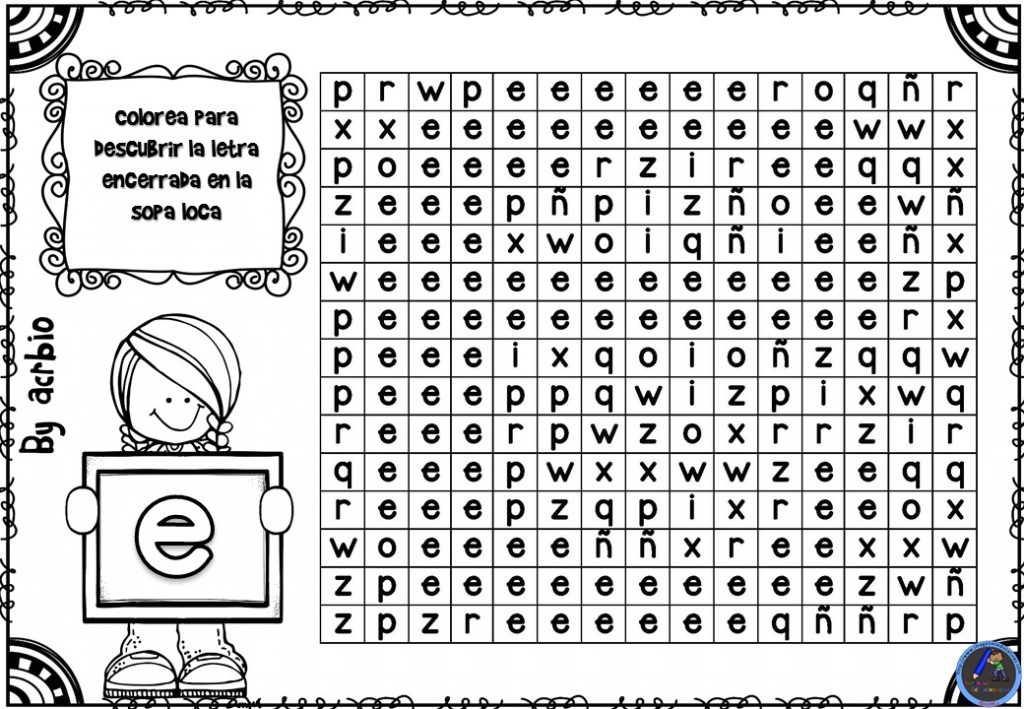 Colorea para descubrir la letra encerrada en la sopa loca

By acrbio

e

| p | r | w | p | e | e | e | e | e | e | r | o | q | ñ | r |
|---|---|---|---|---|---|---|---|---|---|---|---|---|---|---|
| x | x | e | e | e | e | e | e | e | e | e | e | w | w | x |
| p | o | e | e | e | e | r | z | i | r | e | e | q | q | x |
| z | e | e | e | p | ñ | p | i | z | ñ | o | e | e | w | ñ |
| i | e | e | e | x | w | o | i | q | ñ | i | e | e | ñ | x |
| w | e | e | e | e | e | e | e | e | e | e | e | e | z | p |
| p | e | e | e | e | e | e | e | e | e | e | e | e | r | x |
| p | e | e | e | i | x | q | o | i | o | ñ | z | q | q | w |
| p | e | e | e | p | p | q | w | i | z | p | i | x | w | q |
| r | e | e | e | r | p | w | z | o | x | r | r | z | i | r |
| q | e | e | e | p | w | x | x | w | w | z | e | e | q | q |
| r | e | e | e | p | z | q | p | i | x | r | e | e | o | x |
| w | o | e | e | e | e | ñ | ñ | x | r | e | e | x | x | w |
| z | p | e | e | e | e | e | e | e | e | e | e | z | w | ñ |
| z | p | z | r | e | e | e | e | e | e | q | ñ | ñ | r | p |